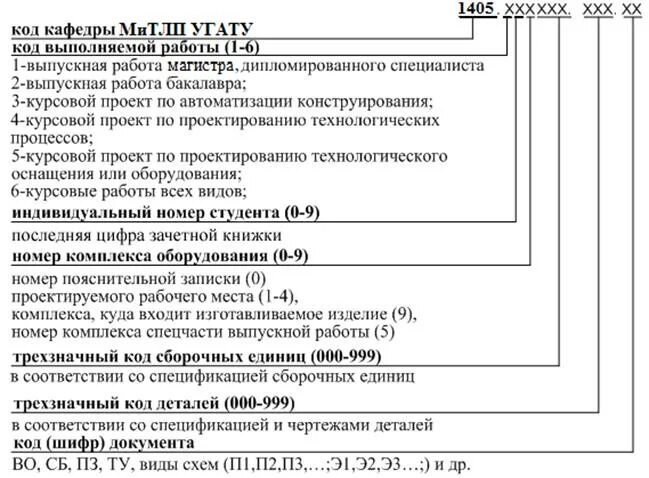 1405. XXXXXX. XXX. XX

код кафедры МиТЛП УГАТУ

код выполняемой работы (1-6)

1-выпускная работа магистра, дипломированного специалиста
2-выпускная работа бакалавра;
3-курсовой проект по автоматизации конструирования;
4-курсовой проект по проектированию технологических процессов;
5-курсовой проект по проектированию технологического оснащения или оборудования;
6-курсовые работы всех видов;

индивидуальный номер студента (0-9)

последняя цифра зачетной книжки

номер комплекса оборудования (0-9)

номер пояснительной записки (0)
проектируемого рабочего места (1-4),
комплекса, куда входит изготавливаемое изделие (9),
номер комплекса спецчасти выпускной работы (5)

трехзначный код сборочных единиц (000-999)

в соответствии со спецификацией сборочных единиц

трехзначный код деталей (000-999)

в соответствии со спецификацией и чертежами деталей

код (шифр) документа

ВО, СБ, ПЗ, ТУ, виды схем (П1,П2,П3,…;Э1,Э2,Э3…;) и др.